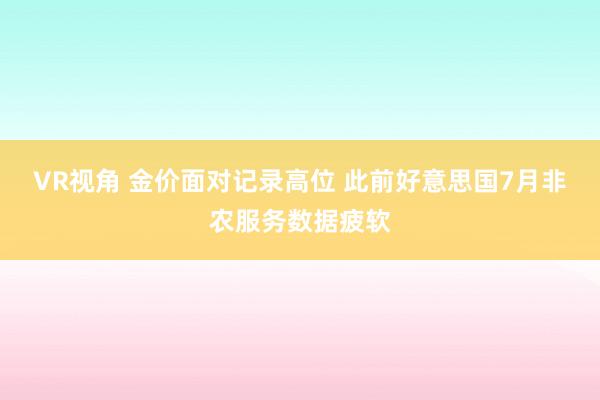 VR视角 金价面对记录高位 此前好意思国7月非农服务数据疲软